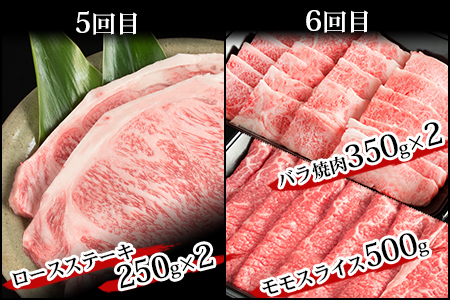 5回目

ロースステーキ
250g×2

6回目

バラ焼肉350g×2

モモスライス500g